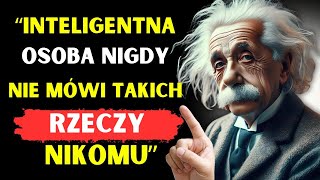 “INTELIGENTNA OSOBA NIGDY NIE MÓWI TAKICH RZECZY NIKOMU”